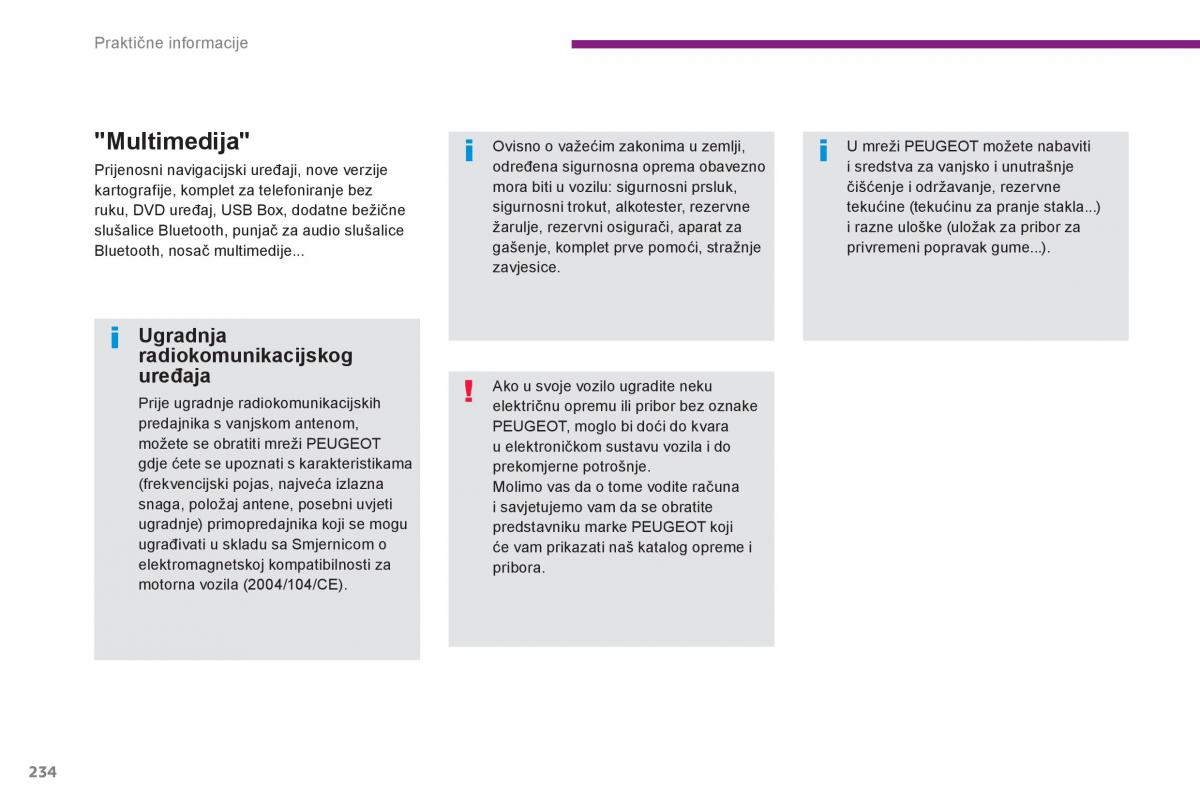 Praktične informacije

"Multimedija"

Prijenosni navigacijski uređaji, nove verzije kartografije, komplet za telefoniranje bez ruku, DVD uređaj, USB Box, dodatne bežične slušalice Bluetooth, punjač za audio slušalice Bluetooth, nosač multimedije...

i

Ugradnja radiokomunikacijskog uređaja

Prije ugradnje radiokomunikacijskih predajnika s vanjskom antenom, možete se obratiti mreži PEUGEOT gdje ćete se upoznati s karakteristikama (frekvencijski pojas, najveća izlazna snaga, položaj antene, posebni uvjeti ugradnje) primopredajnika koji se mogu ugrađivati u skladu sa Smjernicom o elektromagnetskoj kompatibilnosti za motorna vozila (2004/104/CE).

i

Ovisno o važećim zakonima u zemlji, određena sigurnosna oprema obavezno mora biti u vozilu: sigurnosni prsluk, sigurnosni trokut, alkotester, rezervne žarulje, rezervni osigurači, aparat za gašenje, komplet prve pomoći, stražnje zavjesice.

!

Ako u svoje vozilo ugradite neku električnu opremu ili pribor bez oznake PEUGEOT, moglo bi doći do kvara u elektroničkom sustavu vozila i do prekomjerne potrošnje.
Molimo vas da o tome vodite računa i savjetujemo vam da se obratite predstavniku marke PEUGEOT koji će vam prikazati naš katalog opreme i pribora.

i

U mreži PEUGEOT možete nabaviti i sredstva za vanjsko i unutrašnje čišćenje i održavanje, rezervne tekućine (tekućinu za pranje stakla...) i razne uloške (uložak za pribor za privremeni popravak gume...).

234